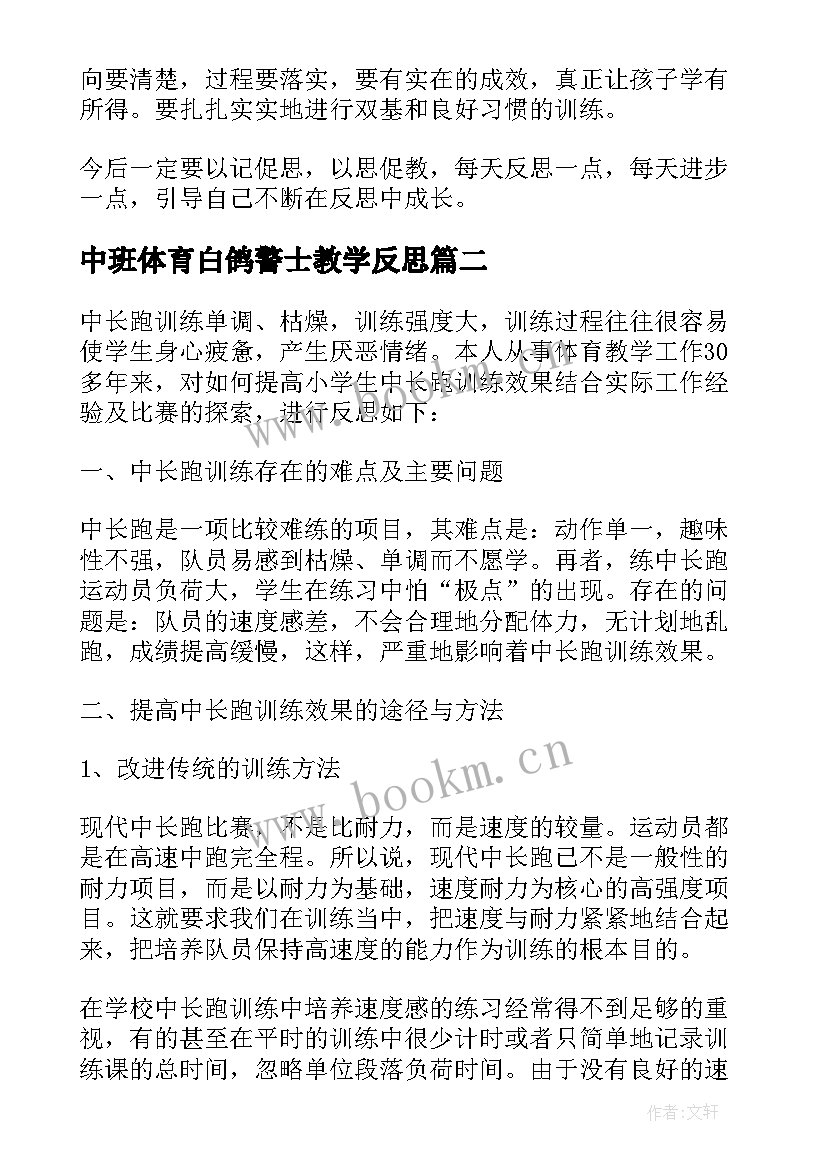 向要清楚，过程要落实，要有实在的成效，真正让孩子学有所得。要扎扎实实地进行双基和良好习惯的训练。

今后一定要以记促思，以思促教，每天反思一点，每天进步一点，引导自己不断在反思中成长。

中班体育白鸽警士教学反思篇二

中长跑训练单调、枯燥，训练强度大，训练过程往往很容易使学生身心疲惫，产生厌恶情绪。本人从事体育教学工作30多年来，对如何提高小学生中长跑训练效果结合实际工作经验及比赛的探索，进行反思如下：

一、中长跑训练存在的难点及主要问题

中长跑是一项比较难练的项目，其难点是：动作单一，趣味性不强，队员易感到枯燥、单调而不愿学。再者，练中长跑运动员负荷大，学生在练习中怕“极点”的出现。存在的问题是：队员的速度感差，不会合理地分配体力，无计划地乱跑，成绩提高缓慢，这样，严重地影响着中长跑训练效果。

二、提高中长跑训练效果的途径与方法

1、改进传统的训练方法

现代中长跑比赛，不是比耐力，而是速度的较量。运动员都是在高速中跑完全程。所以说，现代中长跑已不是一般性的耐力项目，而是以耐力为基础，速度耐力为核心的高强度项目。这就要求我们在训练当中，把速度与耐力紧紧地结合起来，把培养队员保持高速度的能力作为训练的根本目的。

在学校中长跑训练中培养速度感的练习经常得不到足够的重视，有的甚至在平时的训练中很少计时或者只简单地记录训练课的总时间，忽略单位段落负荷时间。由于没有良好的速

www.bookm.cn

作者：文轩